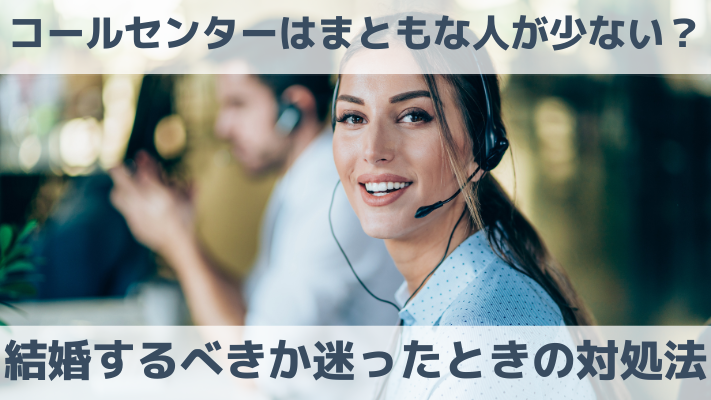 コールセンターはまともな人が少ない？

結婚するべきか迷ったときの対処法